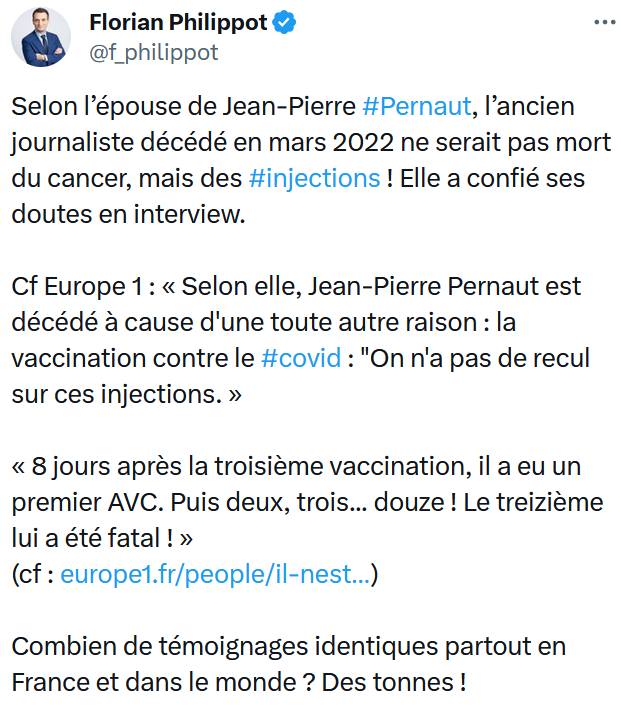 Florian Philippot
@f_philippot

Selon l'épouse de Jean-Pierre #Pernaut, l'ancien journaliste décédé en mars 2022 ne serait pas mort du cancer, mais des #injections ! Elle a confié ses doutes en interview.

Cf Europe 1 : « Selon elle, Jean-Pierre Pernaut est décédé à cause d'une toute autre raison : la vaccination contre le #covid : "On n'a pas de recul sur ces injections. »

« 8 jours après la troisième vaccination, il a eu un premier AVC. Puis deux, trois... douze ! Le treizième lui a été fatal ! »
(cf : europe1.fr/people/il-nest...)

Combien de témoignages identiques partout en France et dans le monde ? Des tonnes !